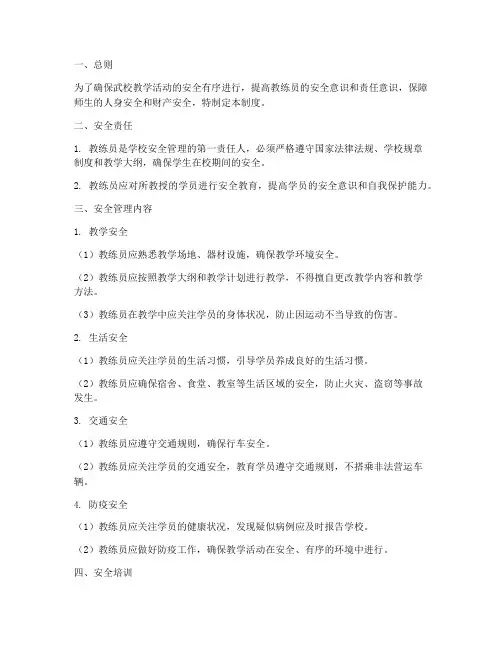 一、总则

为了确保武校教学活动的安全有序进行，提高教练员的安全意识和责任意识，保障师生的人身安全和财产安全，特制定本制度。

二、安全责任

1. 教练员是学校安全管理的第一责任人，必须严格遵守国家法律法规、学校规章制度和教学大纲，确保学生在校期间的安全。

2. 教练员应对所教授的学员进行安全教育，提高学员的安全意识和自我保护能力。

三、安全管理内容

1. 教学安全

（1）教练员应熟悉教学场地、器材设施，确保教学环境安全。

（2）教练员应按照教学大纲和教学计划进行教学，不得擅自更改教学内容和教学方法。

（3）教练员在教学中应关注学员的身体状况，防止因运动不当导致的伤害。

2. 生活安全

（1）教练员应关注学员的生活习惯，引导学员养成良好的生活习惯。

（2）教练员应确保宿舍、食堂、教室等生活区域的安全，防止火灾、盗窃等事故发生。

3. 交通安全

（1）教练员应遵守交通规则，确保行车安全。

（2）教练员应关注学员的交通安全，教育学员遵守交通规则，不搭乘非法营运车辆。

4. 防疫安全

（1）教练员应关注学员的健康状况，发现疑似病例应及时报告学校。

（2）教练员应做好防疫工作，确保教学活动在安全、有序的环境中进行。

四、安全培训